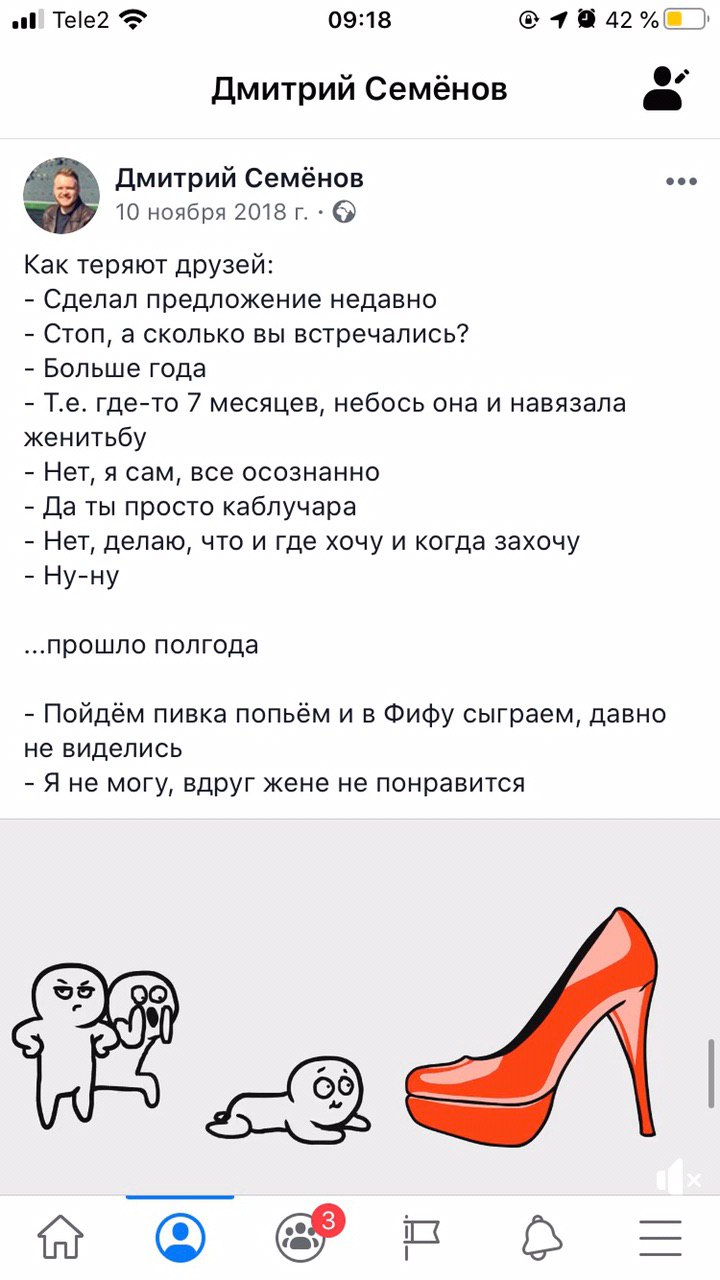 Tele2 09:18 42 %

Дмитрий Семёнов

Дмитрий Семёнов
10 ноября 2018 г. ·

Как теряют друзей:
- Сделал предложение недавно
- Стоп, а сколько вы встречались?
- Больше года
- Т.е. где-то 7 месяцев, небось она и навязала женитьбу
- Нет, я сам, все осознанно
- Да ты просто каблучара
- Нет, делаю, что и где хочу и когда захочу
- Ну-ну

...прошло полгода

- Пойдём пивка попьём и в Фифу сыграем, давно не виделись
- Я не могу, вдруг жене не понравится

3